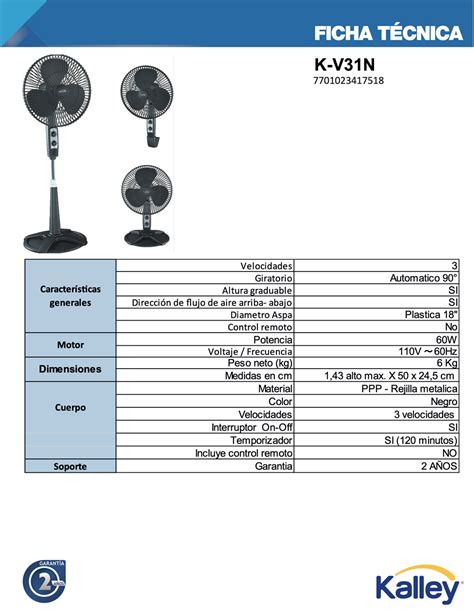 FICHA TÉCNICA

K-V31N
7701023417518

| | | |
|---|---|---|
| Características generales | Velocidades | 3 |
| | Giratorio | Automatico 90° |
| | Altura graduable | SI |
| | Dirección de flujo de aire arriba- abajo | SI |
| | Diametro Aspa | Plastica 18" |
| | Control remoto | No |
| Motor | Potencia | 60W |
| | Voltaje / Frecuencia | 110V ~ 60Hz |
| Dimensiones | Peso neto (kg) | 6 Kg |
| | Medidas en cm | 1,43 alto max. X 50 x 24,5 cm |
| Cuerpo | Material | PPP - Rejilla metalica |
| | Color | Negro |
| | Velocidades | 3 velocidades |
| | Interruptor On-Off | SI |
| | Temporizador | SI (120 minutos) |
| | Incluye control remoto | NO |
| Soporte | Garantia | 2 AÑOS |

GARANTÍA 2 AÑOS

Kalley